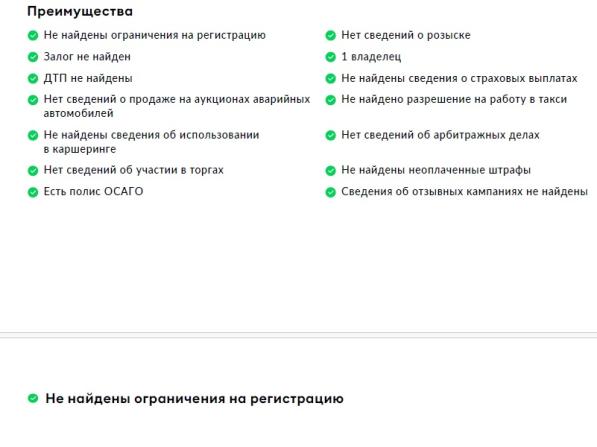 Преимущества

Не найдены ограничения на регистрацию
Залог не найден
ДТП не найдены
Нет сведений о продаже на аукционах аварийных автомобилей
Не найдены сведения об использовании в каршеринге
Нет сведений об участии в торгах
Есть полис ОСАГО

Нет сведений о розыске
1 владелец
Не найдены сведения о страховых выплатах
Не найдено разрешение на работу в такси
Нет сведений об арбитражных делах
Не найдены неоплаченные штрафы
Сведения об отзывных кампаниях не найдены

Не найдены ограничения на регистрацию